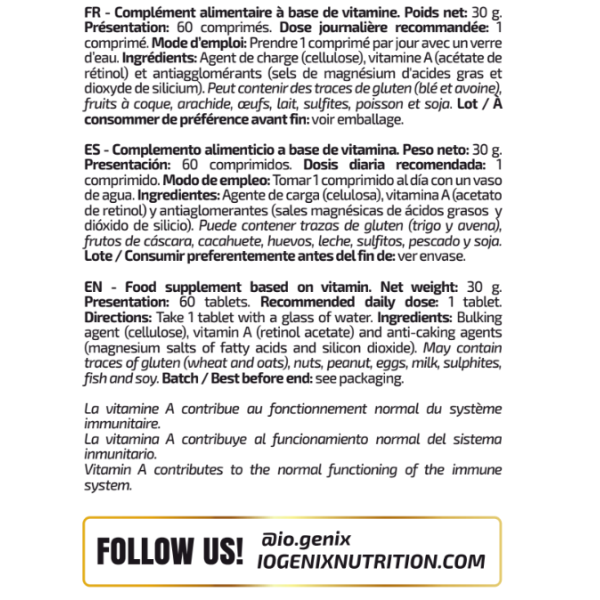 FR - Complément alimentaire à base de vitamine. Poids net: 30 g. Présentation: 60 comprimés. Dose journalière recommandée: 1 comprimé. Mode d'emploi: Prendre 1 comprimé par jour avec un verre d'eau. Ingrédients: Agent de charge (cellulose), vitamine A (acétate de rétinol) et antiagglomérants (sels de magnésium d'acides gras et dioxyde de silicium). Peut contenir des traces de gluten (blé et avoine), fruits à coque, arachide, œufs, lait, sulfites, poisson et soja. Lot / À consommer de préférence avant fin: voir emballage.

ES - Complemento alimenticio a base de vitamina. Peso neto: 30 g. Presentación: 60 comprimidos. Dosis diaria recomendada: 1 comprimido. Modo de empleo: Tomar 1 comprimido al día con un vaso de agua. Ingredientes: Agente de carga (celulosa), vitamina A (acetato de retinol) y antiaglomerantes (sales magnésicas de ácidos grasos y dióxido de silicio). Puede contener trazas de gluten (trigo y avena), frutos de cáscara, cacahuete, huevos, leche, sulfitos, pescado y soja. Lote / Consumir preferentemente antes del fin de: ver envase.

EN - Food supplement based on vitamin. Net weight: 30 g. Presentation: 60 tablets. Recommended daily dose: 1 tablet. Directions: Take 1 tablet with a glass of water. Ingredients: Bulking agent (cellulose), vitamin A (retinol acetate) and anti-caking agents (magnesium salts of fatty acids and silicon dioxide). May contain traces of gluten (wheat and oats), nuts, peanut, eggs, milk, sulphites, fish and soy. Batch / Best before end: see packaging.

La vitamine A contribue au fonctionnement normal du système immunitaire.
La vitamina A contribuye al funcionamiento normal del sistema inmunitario.
Vitamin A contributes to the normal functioning of the immune system.

FOLLOW US!
@io.genix
IOGENIXNUTRITION.COM